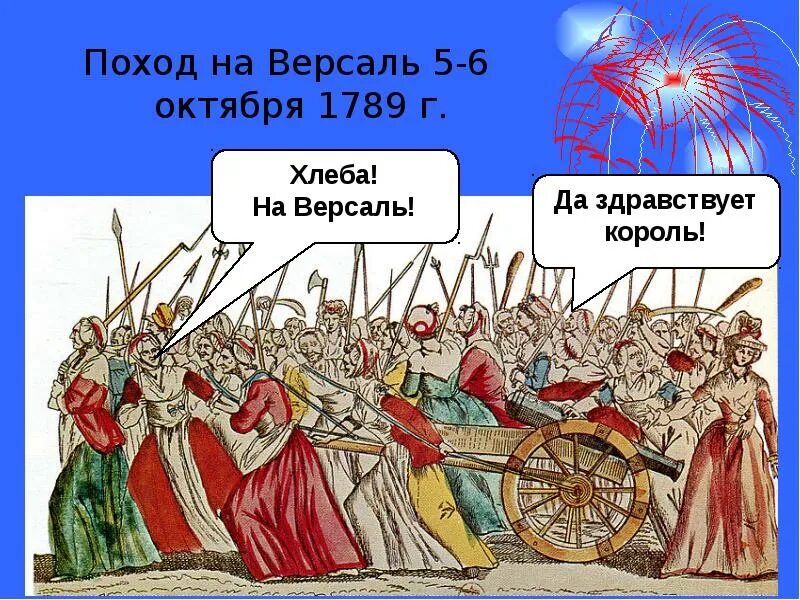 Поход на Версаль 5-6 октября 1789 г.

Хлеба!
На Версаль!

Да здравствует король!